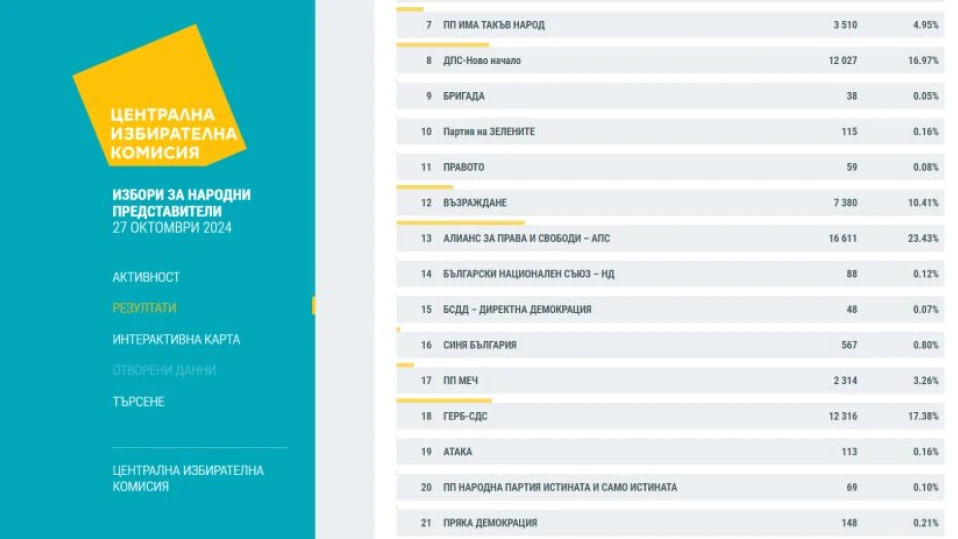 ЦЕНТРАЛНА ИЗБИРАТЕЛНА КОМИСИЯ

ИЗБОРИ ЗА НАРОДНИ ПРЕДСТАВИТЕЛИ
27 ОКТОМВРИ 2024

АКТИВНОСТ
РЕЗУЛТАТИ
ИНТЕРАКТИВНА КАРТА
ОТВОРЕНИ ДАННИ
ТЪРСЕНЕ

ЦЕНТРАЛНА ИЗБИРАТЕЛНА КОМИСИЯ

| | | | |
|---|---|---|---|
| 7 | ПП ИМА ТАКЪВ НАРОД | 3 510 | 4.95% |
| 8 | ДПС-Ново начало | 12 027 | 16.97% |
| 9 | БРИГАДА | 38 | 0.05% |
| 10 | Партия на ЗЕЛЕНИТЕ | 115 | 0.16% |
| 11 | ПРАВОТО | 59 | 0.08% |
| 12 | ВЪЗРАЖДАНЕ | 7 380 | 10.41% |
| 13 | АЛИАНС ЗА ПРАВА И СВОБОДИ – АПС | 16 611 | 23.43% |
| 14 | БЪЛГАРСКИ НАЦИОНАЛЕН СЪЮЗ – НД | 88 | 0.12% |
| 15 | БСДД – ДИРЕКТНА ДЕМОКРАЦИЯ | 48 | 0.07% |
| 16 | СИНЯ БЪЛГАРИЯ | 567 | 0.80% |
| 17 | ПП МЕЧ | 2 314 | 3.26% |
| 18 | ГЕРБ-СДС | 12 316 | 17.38% |
| 19 | АТАКА | 113 | 0.16% |
| 20 | ПП НАРОДНА ПАРТИЯ ИСТИНАТА И САМО ИСТИНАТА | 69 | 0.10% |
| 21 | ПРЯКА ДЕМОКРАЦИЯ | 148 | 0.21% |